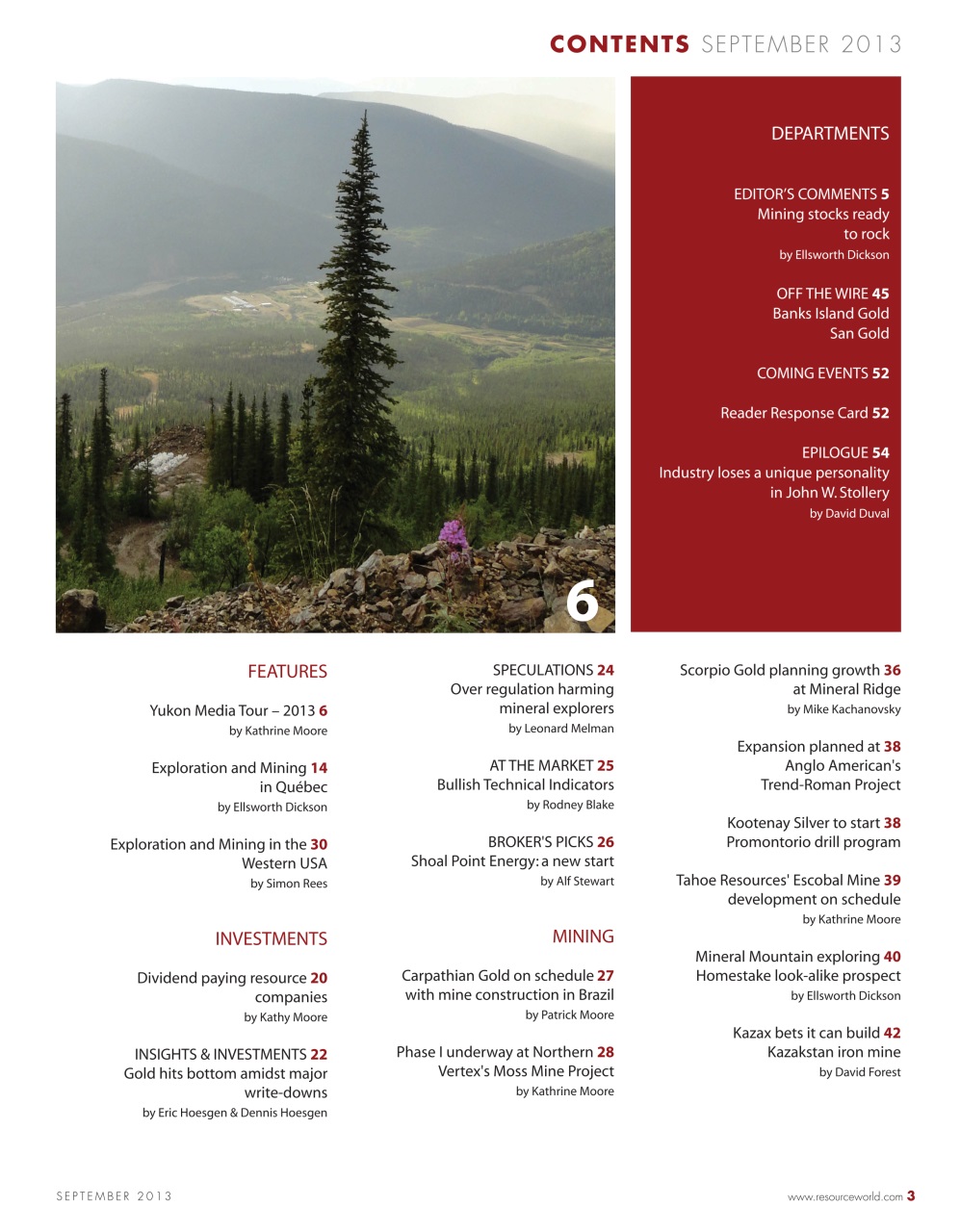 CONTENTS SEPTEMBER 2013

DEPARTMENTS

EDITOR'S COMMENTS 5
Mining stocks ready to rock
by Ellsworth Dickson

OFF THE WIRE 45
Banks Island Gold
San Gold

COMING EVENTS 52

Reader Response Card 52

EPILOGUE 54
Industry loses a unique personality in John W. Stollery
by David Duval

6

FEATURES

Yukon Media Tour – 2013 6
by Kathrine Moore

Exploration and Mining 14 in Québec
by Ellsworth Dickson

Exploration and Mining in the 30 Western USA
by Simon Rees

INVESTMENTS

Dividend paying resource 20 companies
by Kathy Moore

INSIGHTS & INVESTMENTS 22
Gold hits bottom amidst major write-downs
by Eric Hoesgen & Dennis Hoesgen

SPECULATIONS 24
Over regulation harming mineral explorers
by Leonard Melman

AT THE MARKET 25
Bullish Technical Indicators
by Rodney Blake

BROKER'S PICKS 26
Shoal Point Energy: a new start
by Alf Stewart

MINING

Carpathian Gold on schedule 27 with mine construction in Brazil
by Patrick Moore

Phase I underway at Northern 28 Vertex's Moss Mine Project
by Kathrine Moore

Scorpio Gold planning growth 36 at Mineral Ridge
by Mike Kachanovsky

Expansion planned at 38 Anglo American's Trend-Roman Project

Kootenay Silver to start 38 Promontorio drill program

Tahoe Resources' Escobal Mine 39 development on schedule
by Kathrine Moore

Mineral Mountain exploring 40 Homestake look-alike prospect
by Ellsworth Dickson

Kazax bets it can build 42 Kazakstan iron mine
by David Forest

SEPTEMBER 2013

www.resourceworld.com 3